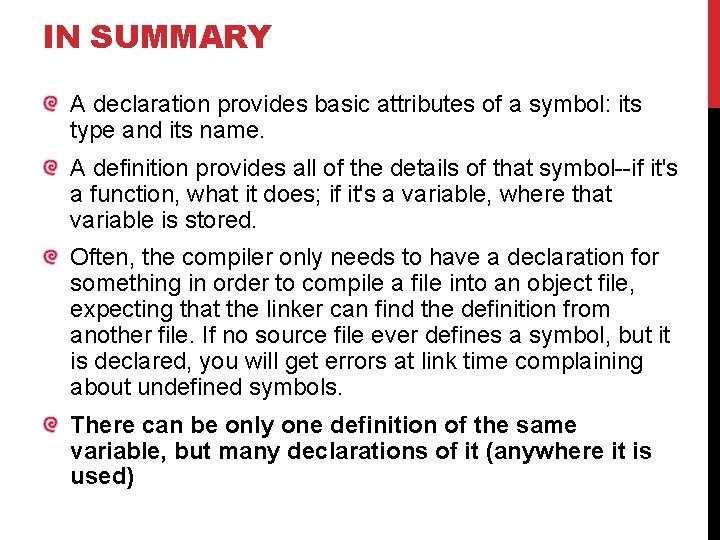 IN SUMMARY

A declaration provides basic attributes of a symbol: its type and its name.

A definition provides all of the details of that symbol--if it's a function, what it does; if it's a variable, where that variable is stored.

Often, the compiler only needs to have a declaration for something in order to compile a file into an object file, expecting that the linker can find the definition from another file. If no source file ever defines a symbol, but it is declared, you will get errors at link time complaining about undefined symbols.

There can be only one definition of the same variable, but many declarations of it (anywhere it is used)